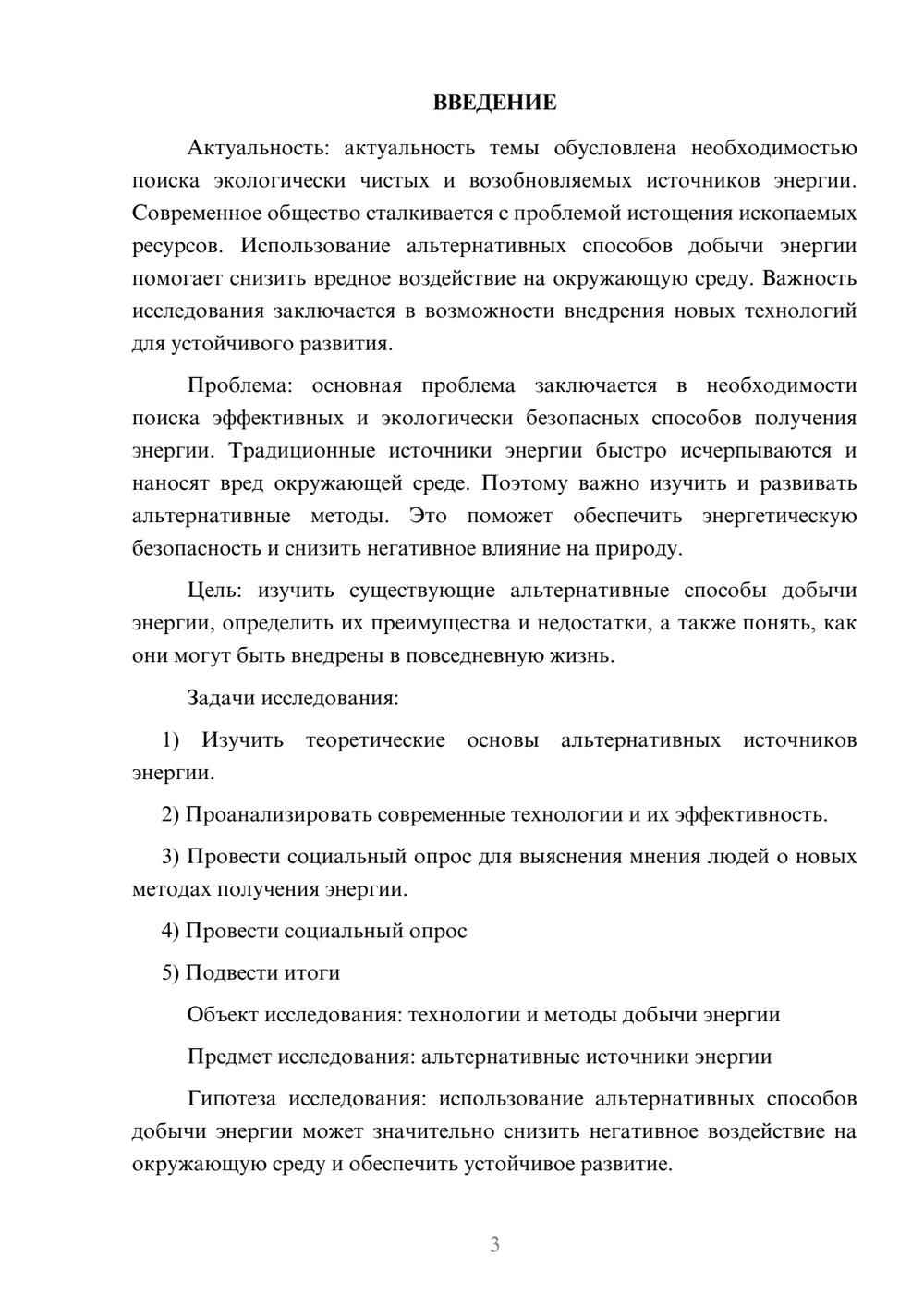 ВВЕДЕНИЕ

Актуальность: актуальность темы обусловлена необходимостью поиска экологически чистых и возобновляемых источников энергии. Современное общество сталкивается с проблемой истощения ископаемых ресурсов. Использование альтернативных способов добычи энергии помогает снизить вредное воздействие на окружающую среду. Важность исследования заключается в возможности внедрения новых технологий для устойчивого развития.

Проблема: основная проблема заключается в необходимости поиска эффективных и экологически безопасных способов получения энергии. Традиционные источники энергии быстро исчерпываются и наносят вред окружающей среде. Поэтому важно изучить и развивать альтернативные методы. Это поможет обеспечить энергетическую безопасность и снизить негативное влияние на природу.

Цель: изучить существующие альтернативные способы добычи энергии, определить их преимущества и недостатки, а также понять, как они могут быть внедрены в повседневную жизнь.

Задачи исследования:

1) Изучить теоретические основы альтернативных источников энергии.

2) Проанализировать современные технологии и их эффективность.

3) Провести социальный опрос для выяснения мнения людей о новых методах получения энергии.

4) Провести социальный опрос

5) Подвести итоги

Объект исследования: технологии и методы добычи энергии

Предмет исследования: альтернативные источники энергии

Гипотеза исследования: использование альтернативных способов добычи энергии может значительно снизить негативное воздействие на окружающую среду и обеспечить устойчивое развитие.

3